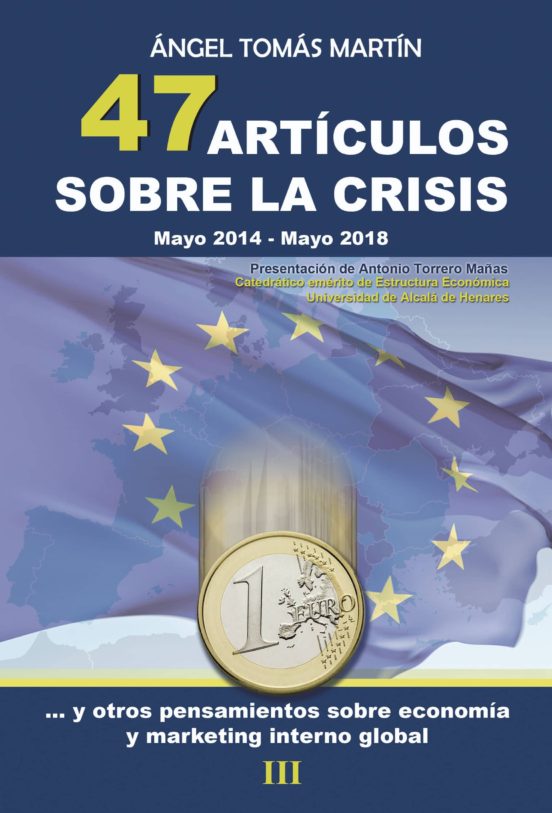 ÁNGEL TOMÁS MARTÍN

47 ARTÍCULOS SOBRE LA CRISIS

Mayo 2014 - Mayo 2018

Presentación de Antonio Torrero Mañas
Catedrático emérito de Estructura Económica
Universidad de Alcalá de Henares

1 EURO

... y otros pensamientos sobre economía y marketing interno global

III